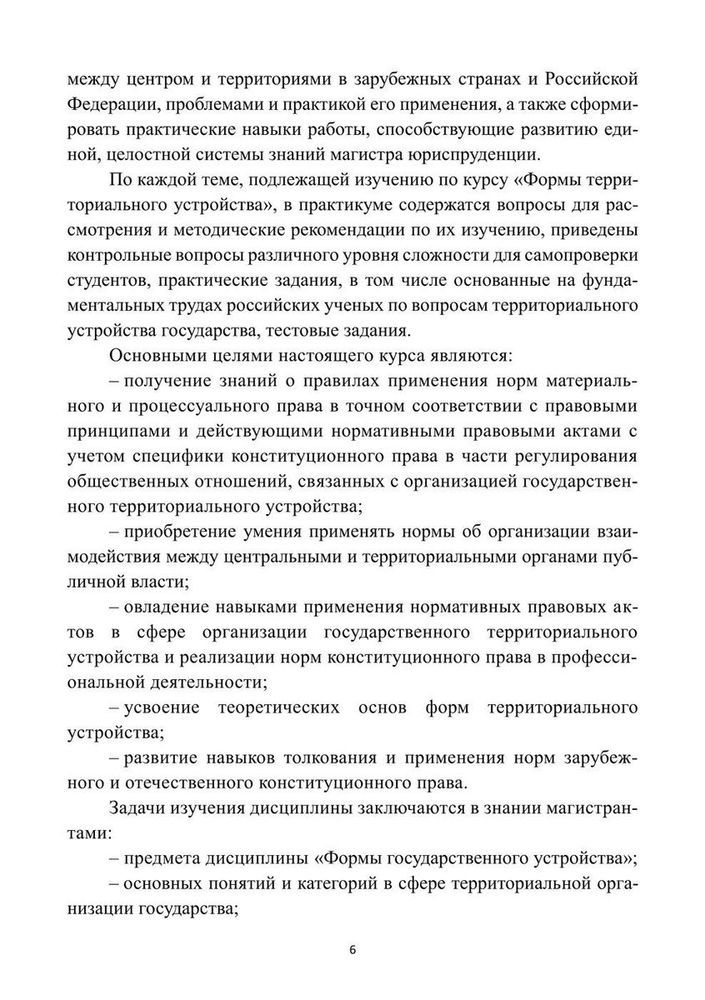 между центром и территориями в зарубежных странах и Российской Федерации, проблемами и практикой его применения, а также сформировать практические навыки работы, способствующие развитию единой, целостной системы знаний магистра юриспруденции.

По каждой теме, подлежащей изучению по курсу «Формы территориального устройства», в практикуме содержатся вопросы для рассмотрения и методические рекомендации по их изучению, приведены контрольные вопросы различного уровня сложности для самопроверки студентов, практические задания, в том числе основанные на фундаментальных трудах российских ученых по вопросам территориального устройства государства, тестовые задания.

Основными целями настоящего курса являются:

– получение знаний о правилах применения норм материального и процессуального права в точном соответствии с правовыми принципами и действующими нормативными правовыми актами с учетом специфики конституционного права в части регулирования общественных отношений, связанных с организацией государственного территориального устройства;

– приобретение умения применять нормы об организации взаимодействия между центральными и территориальными органами публичной власти;

– овладение навыками применения нормативных правовых актов в сфере организации государственного территориального устройства и реализации норм конституционного права в профессиональной деятельности;

– усвоение теоретических основ форм территориального устройства;

– развитие навыков толкования и применения норм зарубежного и отечественного конституционного права.

Задачи изучения дисциплины заключаются в знании магистрантами:

– предмета дисциплины «Формы государственного устройства»;

– основных понятий и категорий в сфере территориальной организации государства;

6